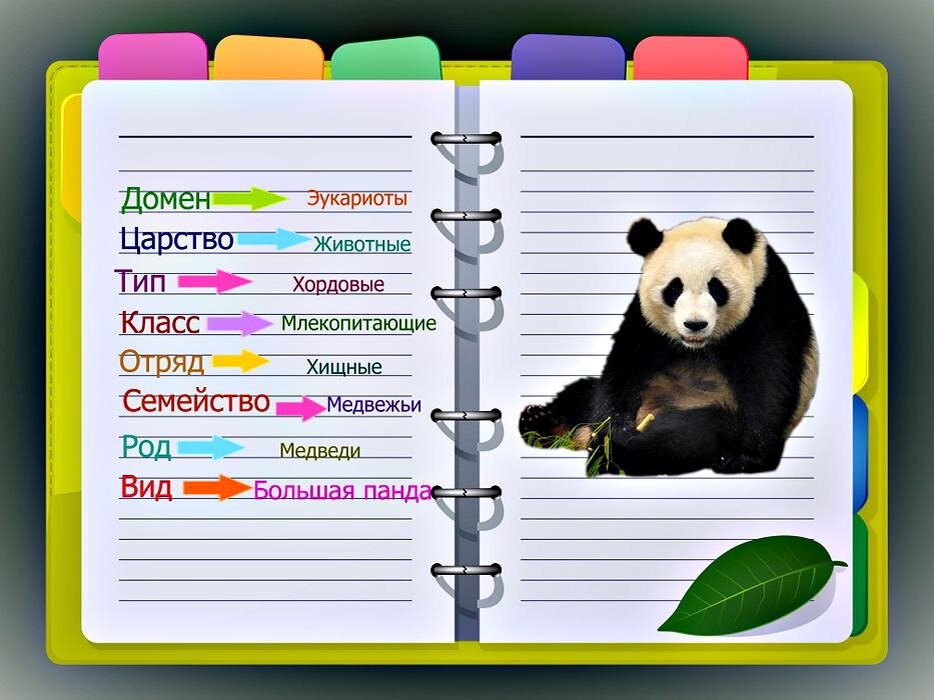 Домен Эукариоты
Царство Животные
Тип Хордовые
Класс Млекопитающие
Отряд Хищные
Семейство Медвежьи
Род Медведи
Вид Большая панда